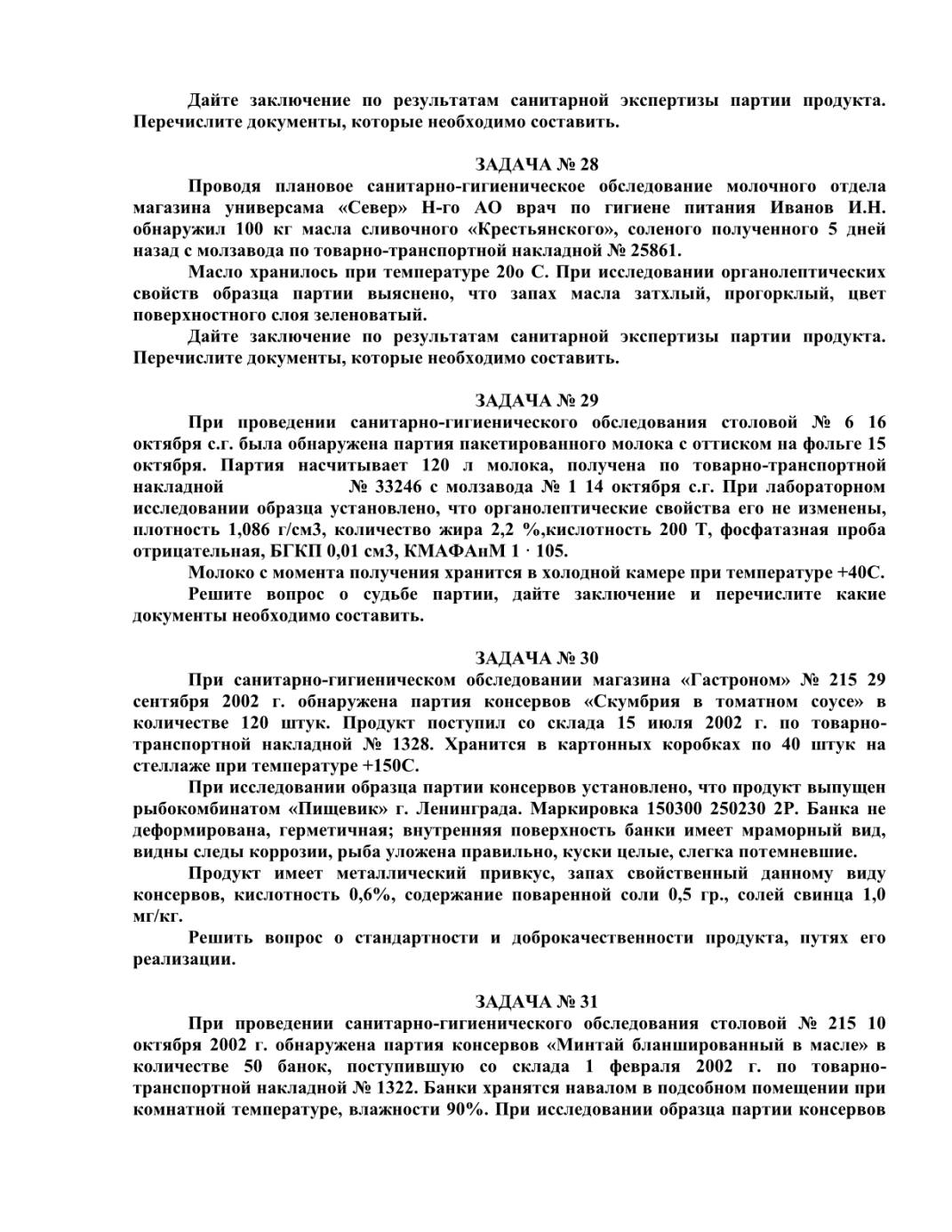 Дайте заключение по результатам санитарной экспертизы партии продукта. Перечислите документы, которые необходимо составить.

ЗАДАЧА № 28

Проводя плановое санитарно-гигиеническое обследование молочного отдела магазина универсама «Север» Н-го АО врач по гигиене питания Иванов И.Н. обнаружил 100 кг масла сливочного «Крестьянского», соленого полученного 5 дней назад с молзавода по товарно-транспортной накладной № 25861.

Масло хранилось при температуре 20о С. При исследовании органолептических свойств образца партии выяснено, что запах масла затхлый, прогорклый, цвет поверхностного слоя зеленоватый.

Дайте заключение по результатам санитарной экспертизы партии продукта. Перечислите документы, которые необходимо составить.

ЗАДАЧА № 29

При проведении санитарно-гигиенического обследования столовой № 6 16 октября с.г. была обнаружена партия пакетированного молока с оттиском на фольге 15 октября. Партия насчитывает 120 л молока, получена по товарно-транспортной накладной № 33246 с молзавода № 1 14 октября с.г. При лабораторном исследовании образца установлено, что органолептические свойства его не изменены, плотность 1,086 г/см3, количество жира 2,2 %,кислотность 200 Т, фосфатазная проба отрицательная, БГКП 0,01 см3, КМАФАнМ 1 · 105.

Молоко с момента получения хранится в холодной камере при температуре +40С.

Решите вопрос о судьбе партии, дайте заключение и перечислите какие документы необходимо составить.

ЗАДАЧА № 30

При санитарно-гигиеническом обследовании магазина «Гастроном» № 215 29 сентября 2002 г. обнаружена партия консервов «Скумбрия в томатном соусе» в количестве 120 штук. Продукт поступил со склада 15 июля 2002 г. по товарно-транспортной накладной № 1328. Хранится в картонных коробках по 40 штук на стеллаже при температуре +150С.

При исследовании образца партии консервов установлено, что продукт выпущен рыбокомбинатом «Пищевик» г. Ленинграда. Маркировка 150300 250230 2Р. Банка не деформирована, герметичная; внутренняя поверхность банки имеет мраморный вид, видны следы коррозии, рыба уложена правильно, куски целые, слегка потемневшие.

Продукт имеет металлический привкус, запах свойственный данному виду консервов, кислотность 0,6%, содержание поваренной соли 0,5 гр., солей свинца 1,0 мг/кг.

Решить вопрос о стандартности и доброкачественности продукта, путях его реализации.

ЗАДАЧА № 31

При проведении санитарно-гигиенического обследования столовой № 215 10 октября 2002 г. обнаружена партия консервов «Минтай бланшированный в масле» в количестве 50 банок, поступившую со склада 1 февраля 2002 г. по товарно-транспортной накладной № 1322. Банки хранятся навалом в подсобном помещении при комнатной температуре, влажности 90%. При исследовании образца партии консервов